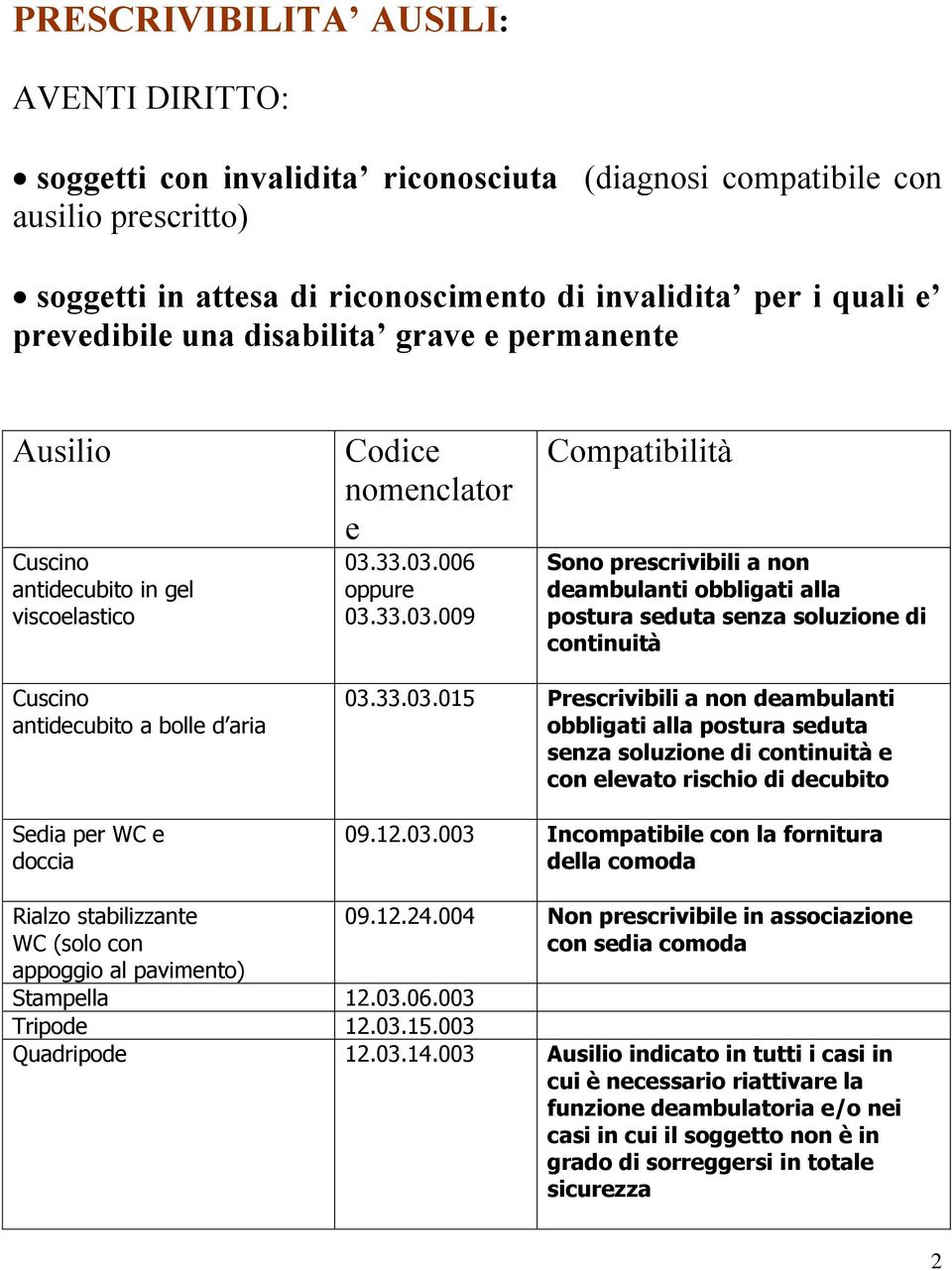 PRESCRIVIBILITA' AUSILI:

AVENTI DIRITTO:

• soggetti con invalidita' riconosciuta (diagnosi compatibile con ausilio prescritto)

• soggetti in attesa di riconoscimento di invalidita' per i quali e' prevedibile una disabilita' grave e permanente

| Ausilio | Codice nomenclatore | Compatibilità |
|---|---|---|
| Cuscino antidecubito in gel viscoelastico | 03.33.03.006 oppure 03.33.03.009 | Sono prescrivibili a non deambulanti obbligati alla postura seduta senza soluzione di continuità |
| Cuscino antidecubito a bolle d'aria | 03.33.03.015 | Prescrivibili a non deambulanti obbligati alla postura seduta senza soluzione di continuità e con elevato rischio di decubito |
| Sedia per WC e doccia | 09.12.03.003 | Incompatibile con la fornitura della comoda |
| Rialzo stabilizzante WC (solo con appoggio al pavimento) | 09.12.24.004 | Non prescrivibile in associazione con sedia comoda |
| Stampella | 12.03.06.003 | |
| Tripode | 12.03.15.003 | |
| Quadripode | 12.03.14.003 | Ausilio indicato in tutti i casi in cui è necessario riattivare la funzione deambulatoria e/o nei casi in cui il soggetto non è in grado di sorreggersi in totale sicurezza |

2